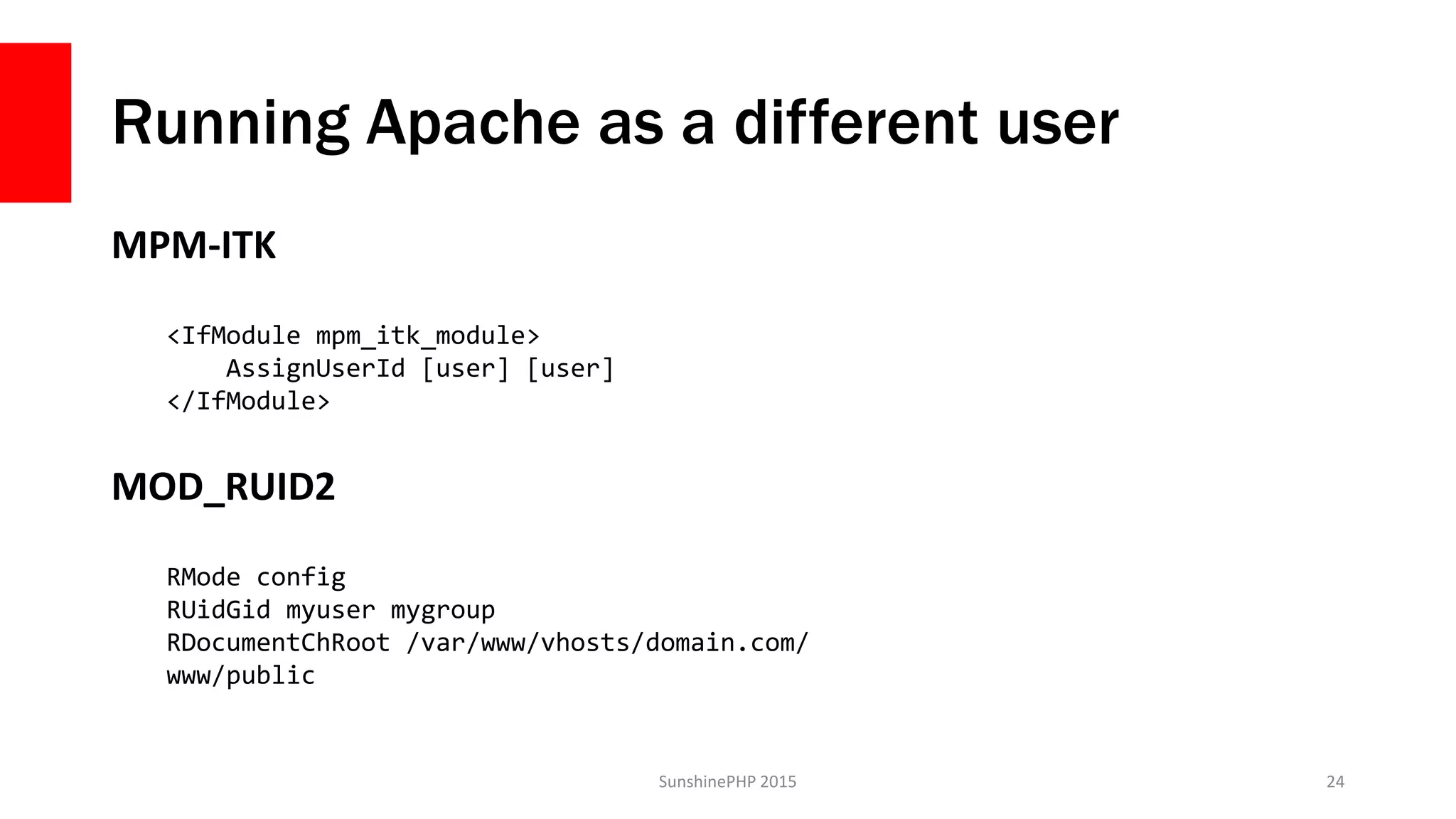 Running Apache as a different user

MPM-ITK

<IfModule mpm_itk_module>
    AssignUserId [user] [user]
</IfModule>

MOD_RUID2

RMode config
RUidGid myuser mygroup
RDocumentChRoot /var/www/vhosts/domain.com/
www/public

SunshinePHP 2015

24